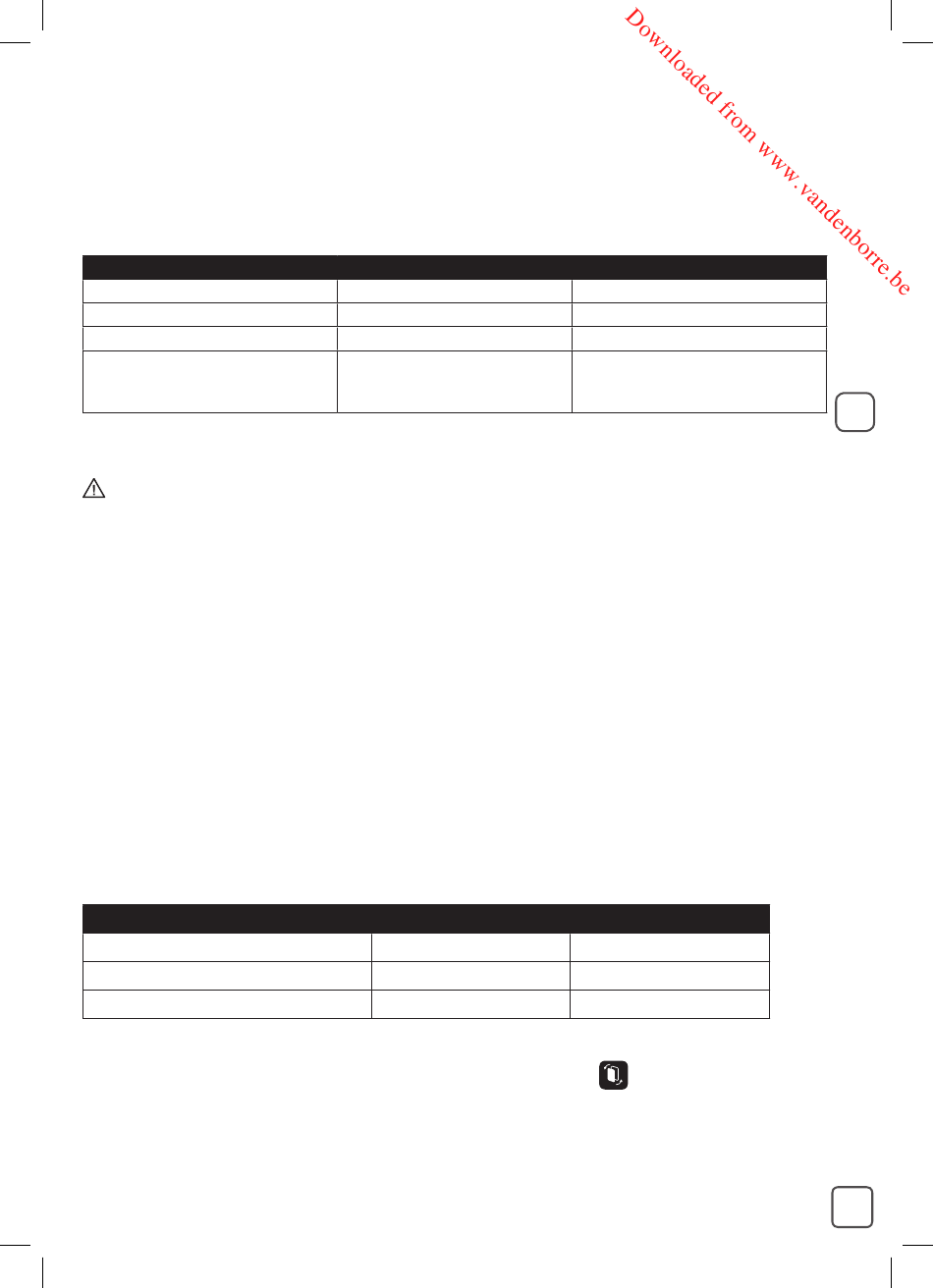 Downloaded from www.vandenborre.be